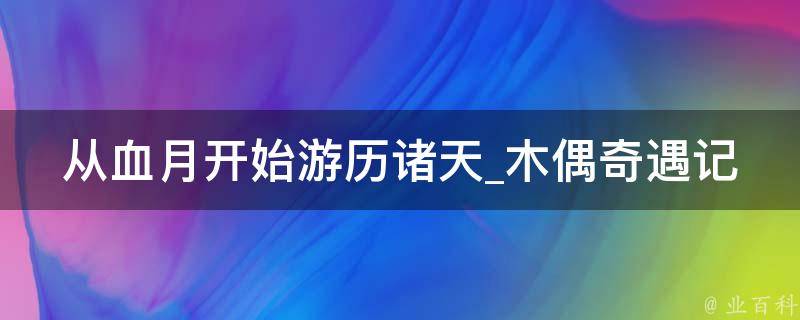 从血月开始游历诸天_木偶奇遇记

@ 业百科